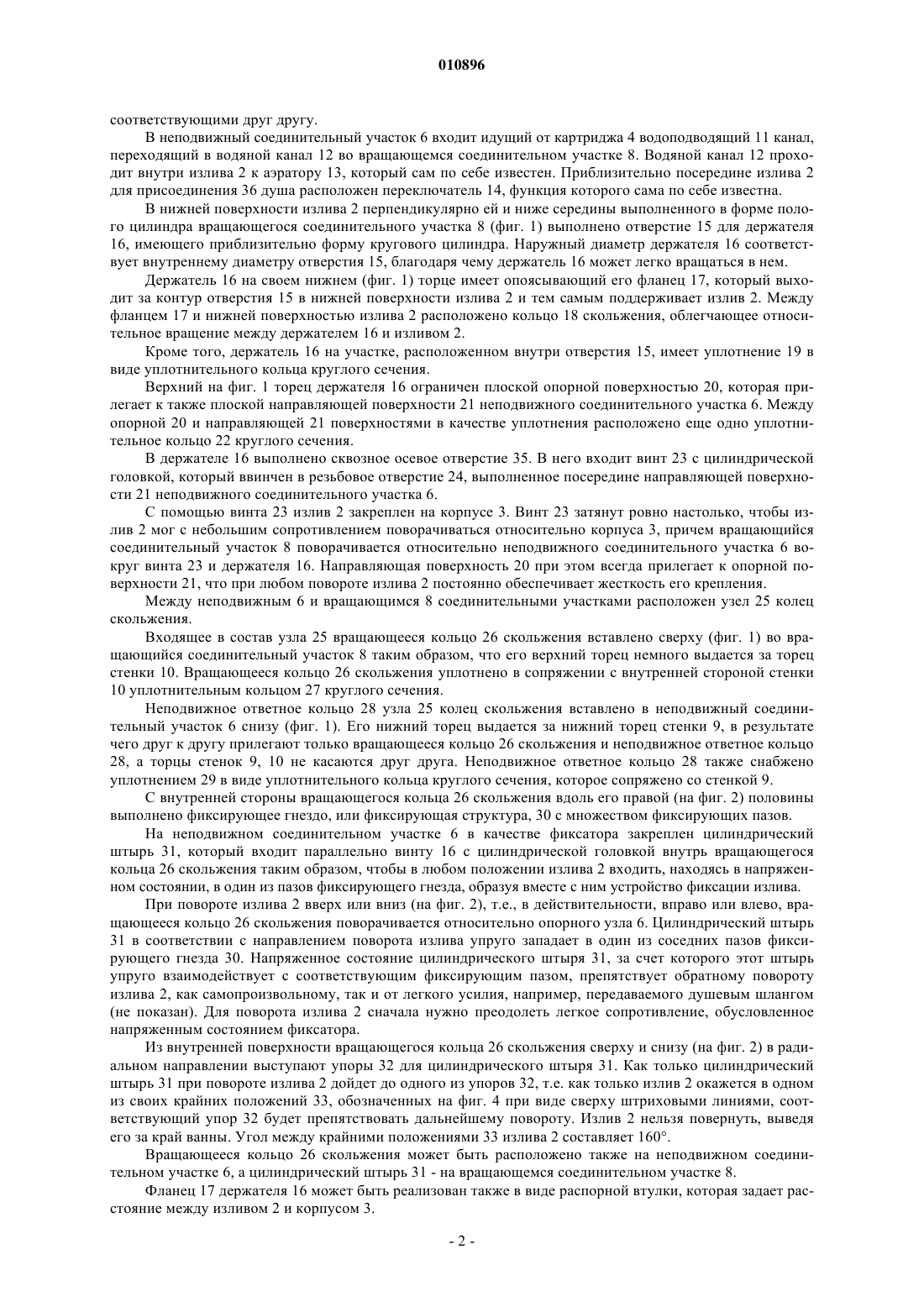 010896

соответствующими друг другу.

В неподвижный соединительный участок 6 входит идущий от картриджа 4 водоподводящий 11 канал, переходящий в водяной канал 12 во вращающемся соединительном участке 8. Водяной канал 12 проходит внутри излива 2 к аэратору 13, который сам по себе известен. Приблизительно посередине излива 2 для присоединения 36 душа расположен переключатель 14, функция которого сама по себе известна.

В нижней поверхности излива 2 перпендикулярно ей и ниже середины выполненного в форме полого цилиндра вращающегося соединительного участка 8 (фиг. 1) выполнено отверстие 15 для держателя 16, имеющего приблизительно форму кругового цилиндра. Наружный диаметр держателя 16 соответствует внутреннему диаметру отверстия 15, благодаря чему держатель 16 может легко вращаться в нем.

Держатель 16 на своем нижнем (фиг. 1) торце имеет опоясывающий его фланец 17, который выходит за контур отверстия 15 в нижней поверхности излива 2 и тем самым поддерживает излив 2. Между фланцем 17 и нижней поверхностью излива 2 расположено кольцо 18 скольжения, облегчающее относительное вращение между держателем 16 и изливом 2.

Кроме того, держатель 16 на участке, расположенном внутри отверстия 15, имеет уплотнение 19 в виде уплотнительного кольца круглого сечения.

Верхний на фиг. 1 торец держателя 16 ограничен плоской опорной поверхностью 20, которая прилегает к также плоской направляющей поверхности 21 неподвижного соединительного участка 6. Между опорной 20 и направляющей 21 поверхностями в качестве уплотнения расположено еще одно уплотнительное кольцо 22 круглого сечения.

В держателе 16 выполнено сквозное осевое отверстие 35. В него входит винт 23 с цилиндрической головкой, который ввинчен в резьбовое отверстие 24, выполненное посередине направляющей поверхности 21 неподвижного соединительного участка 6.

С помощью винта 23 излив 2 закреплен на корпусе 3. Винт 23 затянут ровно настолько, чтобы излив 2 мог с небольшим сопротивлением поворачиваться относительно корпуса 3, причем вращающийся соединительный участок 8 поворачивается относительно неподвижного соединительного участка 6 вокруг винта 23 и держателя 16. Направляющая поверхность 20 при этом всегда прилегает к опорной поверхности 21, что при любом повороте излива 2 постоянно обеспечивает жесткость его крепления.

Между неподвижным 6 и вращающимся 8 соединительными участками расположен узел 25 колец скольжения.

Входящее в состав узла 25 вращающееся кольцо 26 скольжения вставлено сверху (фиг. 1) во вращающийся соединительный участок 8 таким образом, что его верхний торец немного выдается за торец стенки 10. Вращающееся кольцо 26 скольжения уплотнено в сопряжении с внутренней стороной стенки 10 уплотнительным кольцом 27 круглого сечения.

Неподвижное ответное кольцо 28 узла 25 колец скольжения вставлено в неподвижный соединительный участок 6 снизу (фиг. 1). Его нижний торец выдается за нижний торец стенки 9, в результате чего друг к другу прилегают только вращающееся кольцо 26 скольжения и неподвижное ответное кольцо 28, а торцы стенок 9, 10 не касаются друг друга. Неподвижное ответное кольцо 28 также снабжено уплотнением 29 в виде уплотнительного кольца круглого сечения, которое сопряжено со стенкой 9.

С внутренней стороны вращающегося кольца 26 скольжения вдоль его правой (на фиг. 2) половины выполнено фиксирующее гнездо, или фиксирующая структура, 30 с множеством фиксирующих пазов.

На неподвижном соединительном участке 6 в качестве фиксатора закреплен цилиндрический штырь 31, который входит параллельно винту 16 с цилиндрической головкой внутрь вращающегося кольца 26 скольжения таким образом, чтобы в любом положении излива 2 входить, находясь в напряженном состоянии, в один из пазов фиксирующего гнезда, образуя вместе с ним устройство фиксации излива.

При повороте излива 2 вверх или вниз (на фиг. 2), т.е., в действительности, вправо или влево, вращающееся кольцо 26 скольжения поворачивается относительно опорного узла 6. Цилиндрический штырь 31 в соответствии с направлением поворота излива упруго западает в один из соседних пазов фиксирующего гнезда 30. Напряженное состояние цилиндрического штыря 31, за счет которого этот штырь упруго взаимодействует с соответствующим фиксирующим пазом, препятствует обратному повороту излива 2, как самопроизвольному, так и от легкого усилия, например, передаваемого душевым шлангом (не показан). Для поворота излива 2 сначала нужно преодолеть легкое сопротивление, обусловленное напряженным состоянием фиксатора.

Из внутренней поверхности вращающегося кольца 26 скольжения сверху и снизу (на фиг. 2) в радиальном направлении выступают упоры 32 для цилиндрического штыря 31. Как только цилиндрический штырь 31 при повороте излива 2 дойдет до одного из упоров 32, т.е. как только излив 2 окажется в одном из своих крайних положений 33, обозначенных на фиг. 4 при виде сверху штриховыми линиями, соответствующий упор 32 будет препятствовать дальнейшему повороту. Излив 2 нельзя повернуть, выведя его за край ванны. Угол между крайними положениями 33 излива 2 составляет 160°.

Вращающееся кольцо 26 скольжения может быть расположено также на неподвижном соединительном участке 6, а цилиндрический штырь 31 - на вращающемся соединительном участке 8.

Фланец 17 держателя 16 может быть реализован также в виде распорной втулки, которая задает расстояние между изливом 2 и корпусом 3.

- 2 -